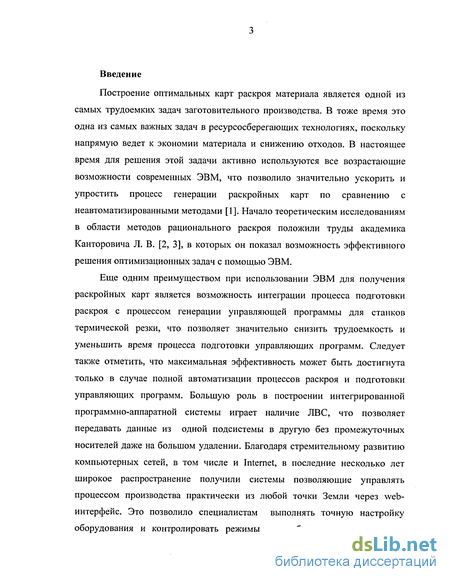 3

Введение

Построение оптимальных карт раскроя материала является одной из самых трудоемких задач заготовительного производства. В тоже время это одна из самых важных задач в ресурсосберегающих технологиях, поскольку напрямую ведет к экономии материала и снижению отходов. В настоящее время для решения этой задачи активно используются все возрастающие возможности современных ЭВМ, что позволило значительно ускорить и упростить процесс генерации раскройных карт по сравнению с неавтоматизированными методами [1]. Начало теоретическим исследованиям в области методов рационального раскроя положили труды академика Канторовича Л. В. [2, 3], в которых он показал возможность эффективного решения оптимизационных задач с помощью ЭВМ.

Еще одним преимуществом при использовании ЭВМ для получения раскройных карт является возможность интеграции процесса подготовки раскроя с процессом генерации управляющей программы для станков термической резки, что позволяет значительно снизить трудоемкость и уменьшить время процесса подготовки управляющих программ. Следует также отметить, что максимальная эффективность может быть достигнута только в случае полной автоматизации процессов раскроя и подготовки управляющих программ. Большую роль в построении интегрированной программно-аппаратной системы играет наличие ЛВС, что позволяет передавать данные из одной подсистемы в другую без промежуточных носителей даже на большом удалении. Благодаря стремительному развитию компьютерных сетей, в том числе и Internet, в последние несколько лет широкое распространение получили системы позволяющие управлять процессом производства практически из любой точки Земли через web-интерфейс. Это позволило специалистам выполнять точную настройку оборудования и контролировать режимы

dsLib.net
библиотека диссертаций